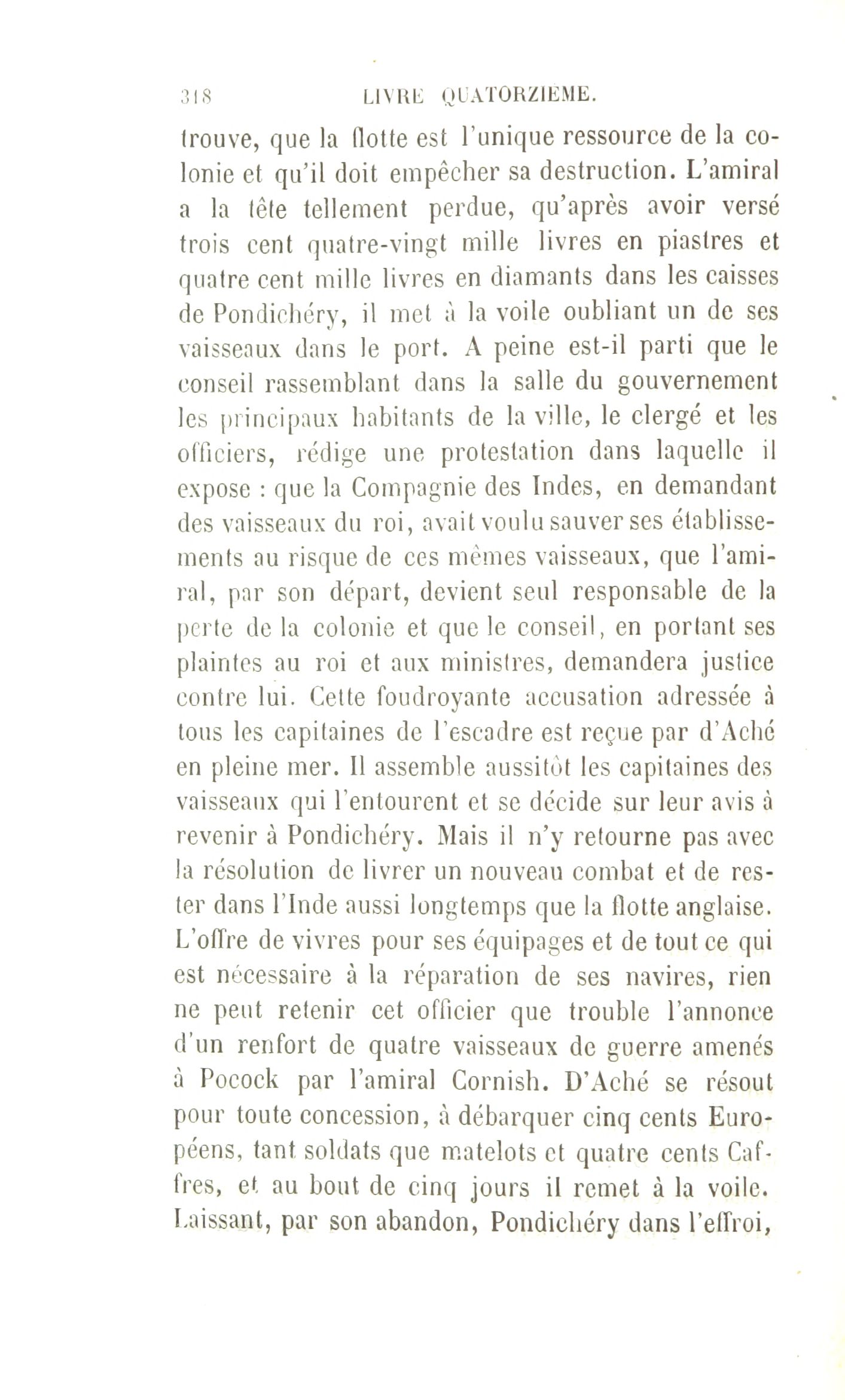 318 LIVRE QUATORZIEME.

trouve, que la flotte est l'unique ressource de la colonie et qu'il doit empêcher sa destruction. L'amiral a la tête tellement perdue, qu'après avoir versé trois cent quatre-vingt mille livres en piastres et quatre cent mille livres en diamants dans les caisses de Pondichéry, il met à la voile oubliant un de ses vaisseaux dans le port. A peine est-il parti que le conseil rassemblant dans la salle du gouvernement les principaux habitants de la ville, le clergé et les officiers, rédige une protestation dans laquelle il expose : que la Compagnie des Indes, en demandant des vaisseaux du roi, avait voulu sauver ses établissements au risque de ces mêmes vaisseaux, que l'amiral, par son départ, devient seul responsable de la perte de la colonie et que le conseil, en portant ses plaintes au roi et aux ministres, demandera justice contre lui. Cette foudroyante accusation adressée à tous les capitaines de l'escadre est reçue par d'Aché en pleine mer. Il assemble aussitôt les capitaines des vaisseaux qui l'entourent et se décide sur leur avis à revenir à Pondichéry. Mais il n'y retourne pas avec la résolution de livrer un nouveau combat et de rester dans l'Inde aussi longtemps que la flotte anglaise. L'offre de vivres pour ses équipages et de tout ce qui est nécessaire à la réparation de ses navires, rien ne peut retenir cet officier que trouble l'annonce d'un renfort de quatre vaisseaux de guerre amenés à Pocock par l'amiral Cornish. D'Aché se résout pour toute concession, à débarquer cinq cents Européens, tant soldats que matelots et quatre cents Caffres, et au bout de cinq jours il remet à la voile. Laissant, par son abandon, Pondichéry dans l'effroi,